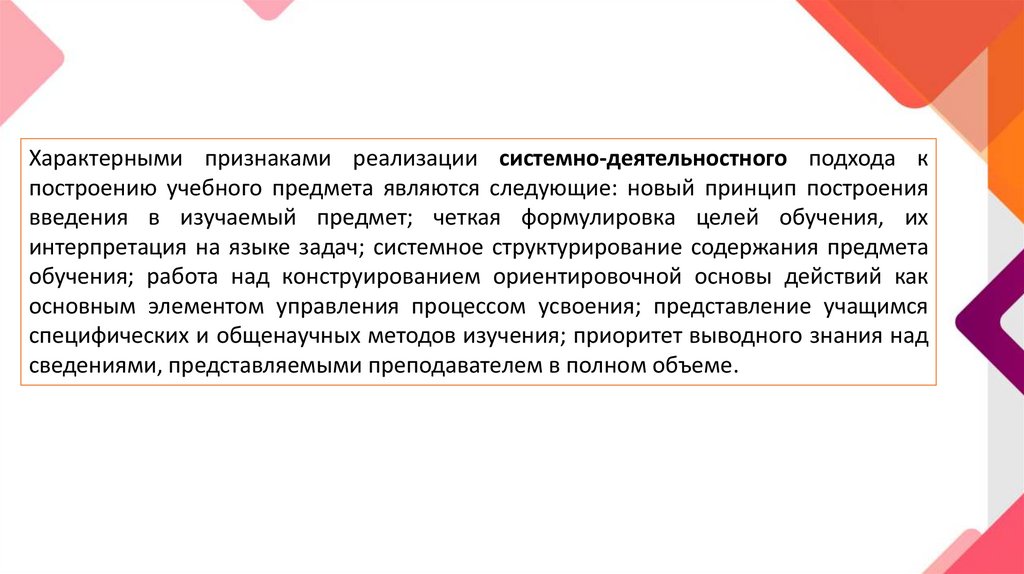 Характерными признаками реализации системно-деятельностного подхода к построению учебного предмета являются следующие: новый принцип построения введения в изучаемый предмет; четкая формулировка целей обучения, их интерпретация на языке задач; системное структурирование содержания предмета обучения; работа над конструированием ориентировочной основы действий как основным элементом управления процессом усвоения; представление учащимся специфических и общенаучных методов изучения; приоритет выводного знания над сведениями, представляемыми преподавателем в полном объеме.